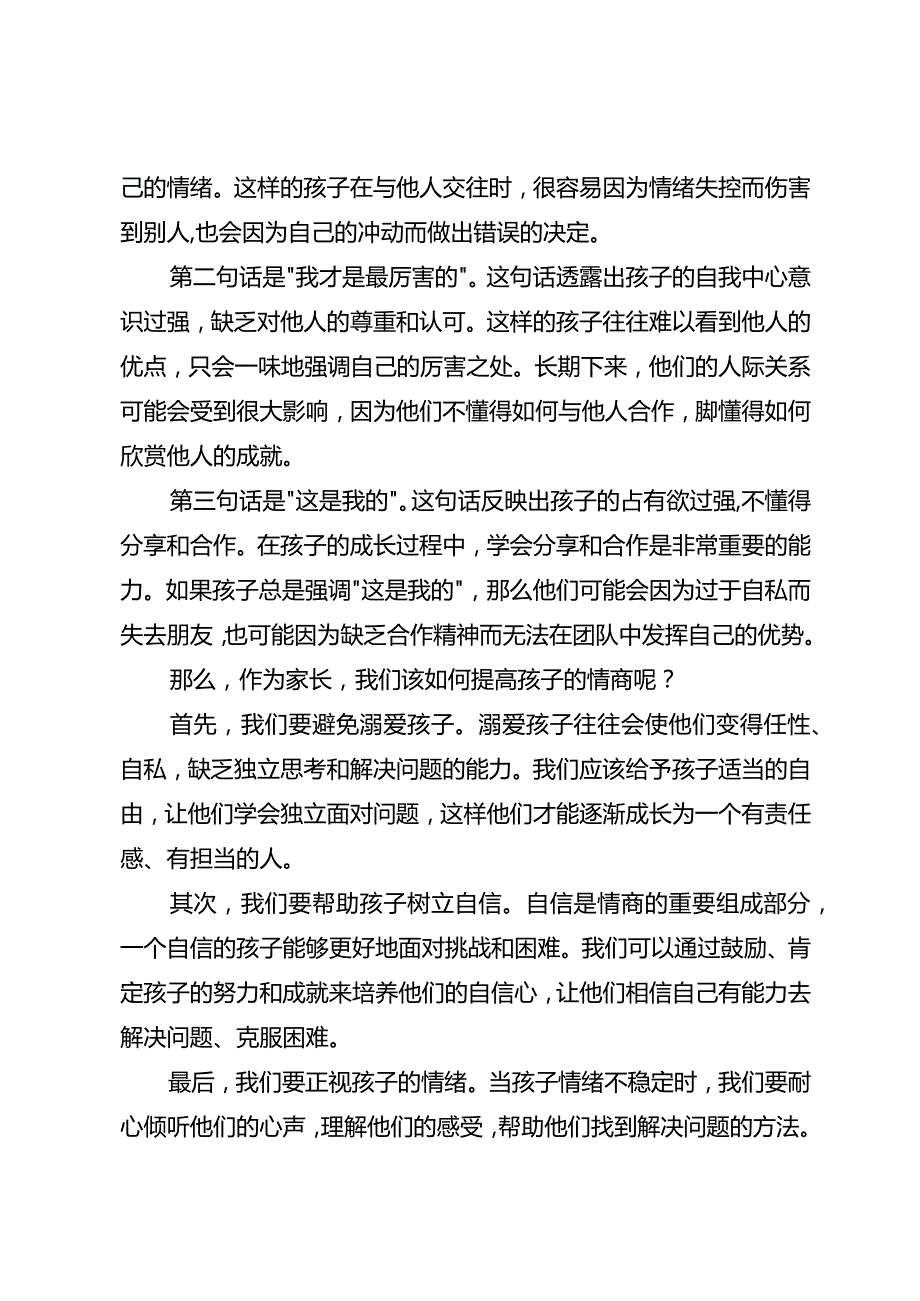 己的情绪。这样的孩子在与他人交往时，很容易因为情绪失控而伤害到别人,也会因为自己的冲动而做出错误的决定。

第二句话是"我才是最厉害的"。这句话透露出孩子的自我中心意识过强，缺乏对他人的尊重和认可。这样的孩子往往难以看到他人的优点，只会一味地强调自己的厉害之处。长期下来，他们的人际关系可能会受到很大影响，因为他们不懂得如何与他人合作，脚懂得如何欣赏他人的成就。

第三句话是"这是我的"。这句话反映出孩子的占有欲过强,不懂得分享和合作。在孩子的成长过程中，学会分享和合作是非常重要的能力。如果孩子总是强调"这是我的"，那么他们可能会因为过于自私而失去朋友,也可能因为缺乏合作精神而无法在团队中发挥自己的优势。

那么，作为家长，我们该如何提高孩子的情商呢？

首先，我们要避免溺爱孩子。溺爱孩子往往会使他们变得任性、自私，缺乏独立思考和解决问题的能力。我们应该给予孩子适当的自由，让他们学会独立面对问题，这样他们才能逐渐成长为一个有责任感、有担当的人。

其次，我们要帮助孩子树立自信。自信是情商的重要组成部分，一个自信的孩子能够更好地面对挑战和困难。我们可以通过鼓励、肯定孩子的努力和成就来培养他们的自信心，让他们相信自己有能力去解决问题、克服困难。

最后，我们要正视孩子的情绪。当孩子情绪不稳定时，我们要耐心倾听他们的心声,理解他们的感受,帮助他们找到解决问题的方法。